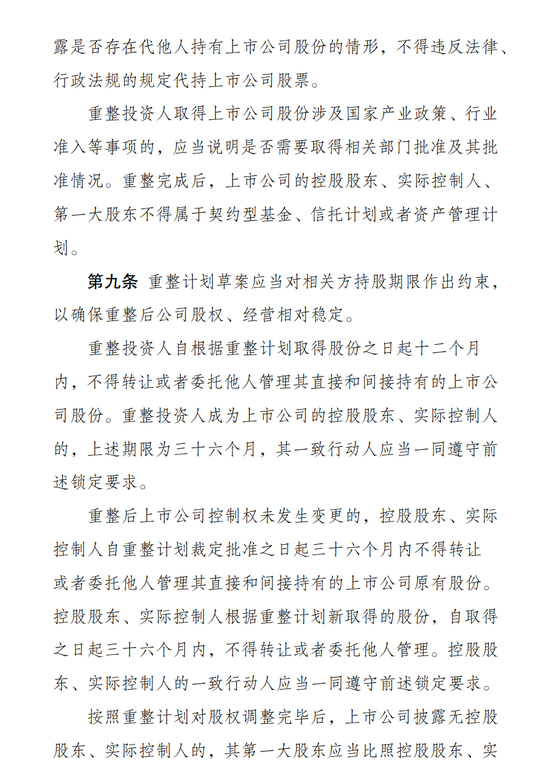 露是否存在代他人持有上市公司股份的情形，不得违反法律、行政法规的规定代持上市公司股票。

重整投资人取得上市公司股份涉及国家产业政策、行业准入等事项的，应当说明是否需要取得相关部门批准及其批准情况。重整完成后，上市公司的控股股东、实际控制人、第一大股东不得属于契约型基金、信托计划或者资产管理计划。

第九条 重整计划草案应当对相关方持股期限作出约束，以确保重整后公司股权、经营相对稳定。

重整投资人自根据重整计划取得股份之日起十二个月内，不得转让或者委托他人管理其直接和间接持有的上市公司股份。重整投资人成为上市公司的控股股东、实际控制人的，上述期限为三十六个月，其一致行动人应当一同遵守前述锁定要求。

重整后上市公司控制权未发生变更的，控股股东、实际控制人自重整计划裁定批准之日起三十六个月内不得转让或者委托他人管理其直接和间接持有的上市公司原有股份。控股股东、实际控制人根据重整计划新取得的股份，自取得之日起三十六个月内，不得转让或者委托他人管理。控股股东、实际控制人的一致行动人应当一同遵守前述锁定要求。

按照重整计划对股权调整完毕后，上市公司披露无控股股东、实际控制人的，其第一大股东应当比照控股股东、实